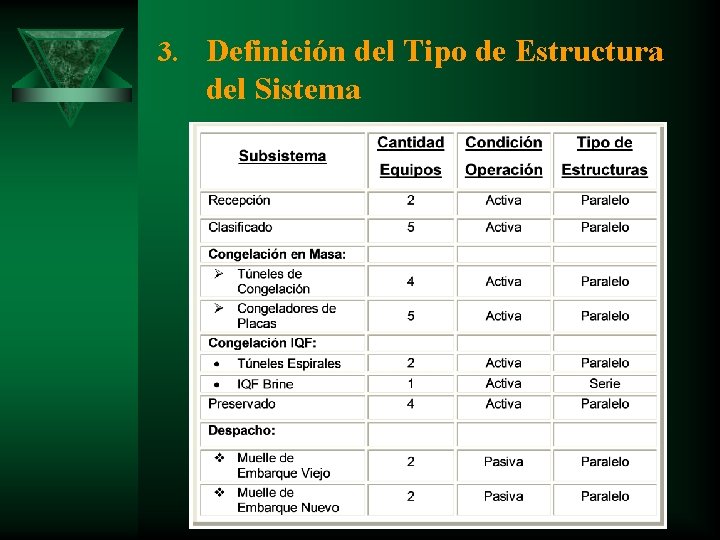 3. Definición del Tipo de Estructura del Sistema

| Subsistema | Cantidad Equipos | Condición Operación | Tipo de Estructuras |
|---|---|---|---|
| Recepción | 2 | Activa | Paralelo |
| Clasificado | 5 | Activa | Paralelo |
| Congelación en Masa: | | | |
| ➢ Túneles de Congelación | 4 | Activa | Paralelo |
| ➢ Congeladores de Placas | 5 | Activa | Paralelo |
| Congelación IQF: | | | |
| • Túneles Espirales | 2 | Activa | Paralelo |
| • IQF Brine | 1 | Activa | Serie |
| Preservado | 4 | Activa | Paralelo |
| Despacho: | | | |
| ❖ Muelle de Embarque Viejo | 2 | Pasiva | Paralelo |
| ❖ Muelle de Embarque Nuevo | 2 | Pasiva | Paralelo |